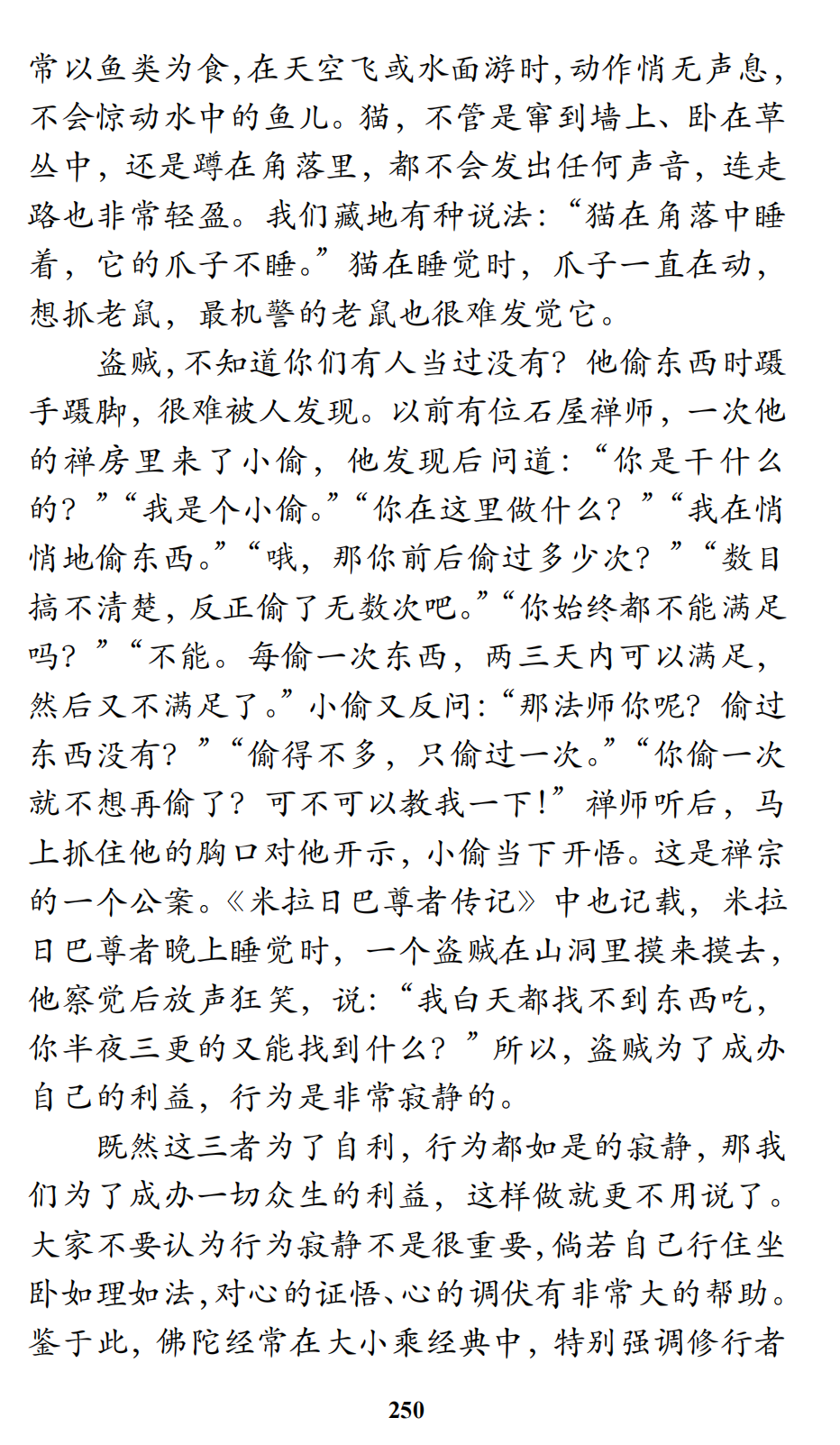 常以鱼类为食，在天空飞或水面游时，动作悄无声息，不会惊动水中的鱼儿。猫，不管是窜到墙上、卧在草丛中，还是蹲在角落里，都不会发出任何声音，连走路也非常轻盈。我们藏地有种说法：“猫在角落中睡着，它的爪子不睡。”猫在睡觉时，爪子一直在动，想抓老鼠，最机警的老鼠也很难发觉它。

盗贼，不知道你们有人当过没有？他偷东西时蹑手蹑脚，很难被人发现。以前有位石屋禅师，一次他的禅房里来了小偷，他发现后问道：“你是干什么的？”“我是个小偷。”“你在这里做什么？”“我在悄悄地偷东西。”“哦，那你前后偷过多少次？”“数目搞不清楚，反正偷了无数次吧。”“你始终都不能满足吗？”“不能。每偷一次东西，两三天内可以满足，然后又不满足了。”小偷又反问：“那法师你呢？偷过东西没有？”“偷得不多，只偷过一次。”“你偷一次就不想再偷了？可不可以教我一下！”禅师听后，马上抓住他的胸口对他开示，小偷当下开悟。这是禅宗的一个公案。《米拉日巴尊者传记》中也记载，米拉日巴尊者晚上睡觉时，一个盗贼在山洞里摸来摸去，他察觉后放声狂笑，说：“我白天都找不到东西吃，你半夜三更的又能找到什么？”所以，盗贼为了成办自己的利益，行为是非常寂静的。

既然这三者为了自利，行为都如是的寂静，那我们为了成办一切众生的利益，这样做就更不用说了。大家不要认为行为寂静不是很重要，倘若自己行住坐卧如理如法，对心的证悟、心的调伏有非常大的帮助。鉴于此，佛陀经常在大小乘经典中，特别强调修行者

250